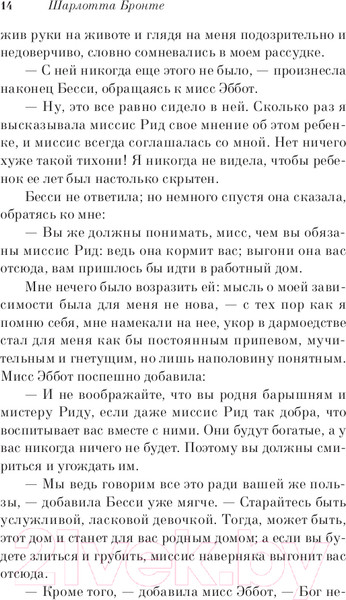 14 Шарлотта Бронте

жив руки на животе и глядя на меня подозрительно и недоверчиво, словно сомневались в моем рассудке.

— С ней никогда еще этого не было, — произнесла наконец Бесси, обращаясь к мисс Эббот.

— Ну, это все равно сидело в ней. Сколько раз я высказывала миссис Рид свое мнение об этом ребенке, и миссис всегда соглашалась со мной. Нет ничего хуже такой тихони! Я никогда не видела, чтобы ребенок ее лет был настолько скрытен.

Бесси не ответила; но немного спустя она сказала, обратясь ко мне:

— Вы же должны понимать, мисс, чем вы обязаны миссис Рид: ведь она кормит вас; выгони она вас отсюда, вам пришлось бы идти в работный дом.

Мне нечего было возразить ей: мысль о моей зависимости была для меня не нова, — с тех пор как я помню себя, мне намекали на нее, укор в дармоедстве стал для меня как бы постоянным припевом, мучительным и гнетущим, но лишь наполовину понятным. Мисс Эббот поспешно добавила:

— И не воображайте, что вы родня барышням и мистеру Риду, если даже миссис Рид так добра, что воспитывает вас вместе с ними. Они будут богатые, а у вас никогда ничего не будет. Поэтому вы должны смириться и угождать им.

— Мы ведь говорим все это ради вашей же пользы, — добавила Бесси уже мягче. — Старайтесь быть услужливой, ласковой девочкой. Тогда, может быть, этот дом и станет для вас родным домом; а если вы будете злиться и грубить, миссис наверняка выгонит вас отсюда.

— Кроме того, — добавила мисс Эббот, — Бог не-

21vek.by